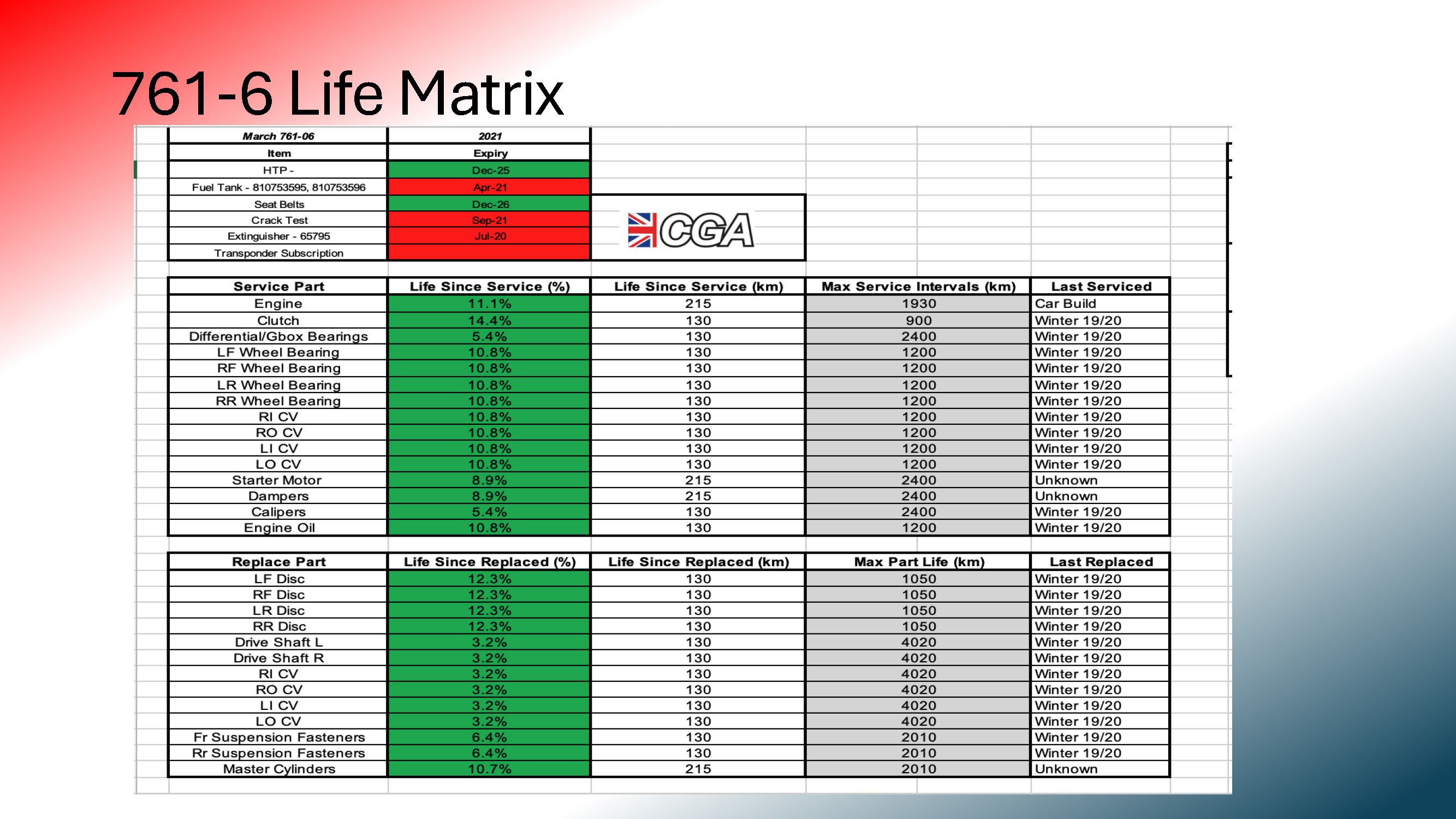 761-6 Life Matrix

| March 761-06 | 2021 |
|---|---|
| Item | Expiry |
| HTP - | Dec-25 |
| Fuel Tank - 810753595, 810753596 | Apr-21 |
| Seat Belts | Dec-26 |
| Crack Test | Sep-21 |
| Extinguisher - 65795 | Jul-20 |
| Transponder Subscription | |

CGA

| Service Part | Life Since Service (%) | Life Since Service (km) | Max Service Intervals (km) | Last Serviced |
|---|---|---|---|---|
| Engine | 11.1% | 215 | 1930 | Car Build |
| Clutch | 14.4% | 130 | 900 | Winter 19/20 |
| Differential/Gbox Bearings | 5.4% | 130 | 2400 | Winter 19/20 |
| LF Wheel Bearing | 10.8% | 130 | 1200 | Winter 19/20 |
| RF Wheel Bearing | 10.8% | 130 | 1200 | Winter 19/20 |
| LR Wheel Bearing | 10.8% | 130 | 1200 | Winter 19/20 |
| RR Wheel Bearing | 10.8% | 130 | 1200 | Winter 19/20 |
| RI CV | 10.8% | 130 | 1200 | Winter 19/20 |
| RO CV | 10.8% | 130 | 1200 | Winter 19/20 |
| LI CV | 10.8% | 130 | 1200 | Winter 19/20 |
| LO CV | 10.8% | 130 | 1200 | Winter 19/20 |
| Starter Motor | 8.9% | 215 | 2400 | Unknown |
| Dampers | 8.9% | 215 | 2400 | Unknown |
| Calipers | 5.4% | 130 | 2400 | Winter 19/20 |
| Engine Oil | 10.8% | 130 | 1200 | Winter 19/20 |

| Replace Part | Life Since Replaced (%) | Life Since Replaced (km) | Max Part Life (km) | Last Replaced |
|---|---|---|---|---|
| LF Disc | 12.3% | 130 | 1050 | Winter 19/20 |
| RF Disc | 12.3% | 130 | 1050 | Winter 19/20 |
| LR Disc | 12.3% | 130 | 1050 | Winter 19/20 |
| RR Disc | 12.3% | 130 | 1050 | Winter 19/20 |
| Drive Shaft L | 3.2% | 130 | 4020 | Winter 19/20 |
| Drive Shaft R | 3.2% | 130 | 4020 | Winter 19/20 |
| RI CV | 3.2% | 130 | 4020 | Winter 19/20 |
| RO CV | 3.2% | 130 | 4020 | Winter 19/20 |
| LI CV | 3.2% | 130 | 4020 | Winter 19/20 |
| LO CV | 3.2% | 130 | 4020 | Winter 19/20 |
| Fr Suspension Fasteners | 6.4% | 130 | 2010 | Winter 19/20 |
| Rr Suspension Fasteners | 6.4% | 130 | 2010 | Winter 19/20 |
| Master Cylinders | 10.7% | 215 | 2010 | Unknown |